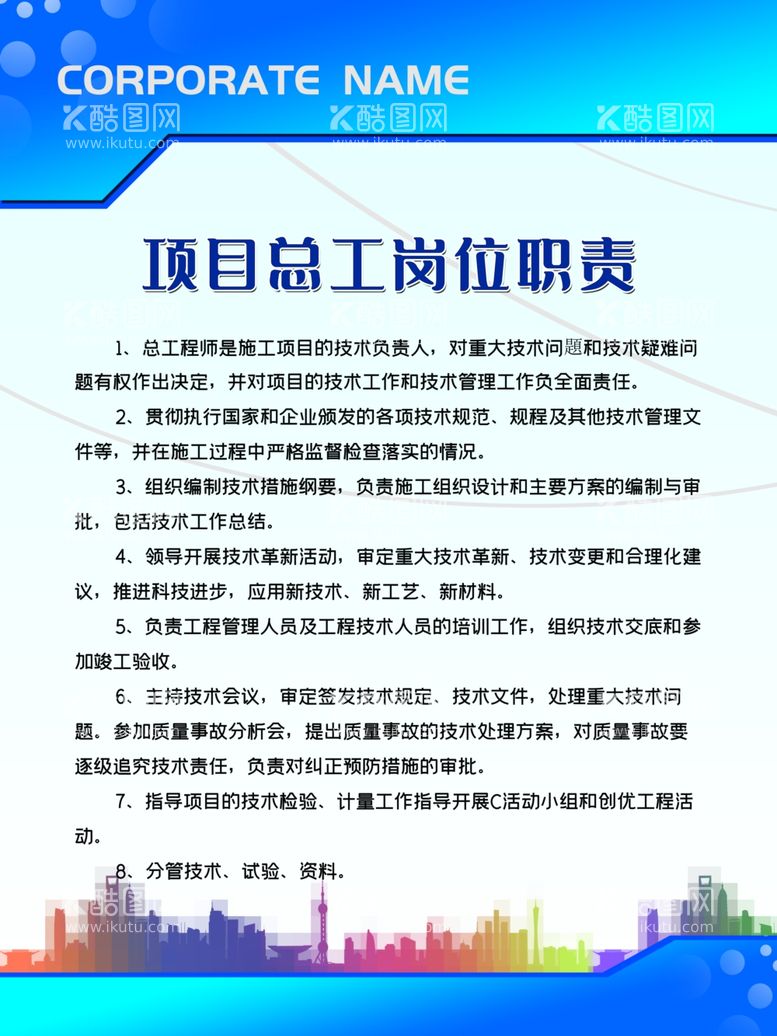 CORPORATE NAME

酷图网 www.ikutu.com 酷图网 www.ikutu.com 酷图网 www.ikutu.com

项目总工岗位职责

1、总工程师是施工项目的技术负责人，对重大技术问题和技术疑难问题有权作出决定，并对项目的技术工作和技术管理工作负全面责任。

2、贯彻执行国家和企业颁发的各项技术规范、规程及其他技术管理文件等，并在施工过程中严格监督检查落实的情况。

3、组织编制技术措施纲要，负责施工组织设计和主要方案的编制与审批，包括技术工作总结。

4、领导开展技术革新活动，审定重大技术革新、技术变更和合理化建议，推进科技进步，应用新技术、新工艺、新材料。

5、负责工程管理人员及工程技术人员的培训工作，组织技术交底和参加竣工验收。

6、主持技术会议，审定签发技术规定、技术文件，处理重大技术问题。参加质量事故分析会，提出质量事故的技术处理方案，对质量事故要逐级追究技术责任，负责对纠正预防措施的审批。

7、指导项目的技术检验、计量工作指导开展C活动小组和创优工程活动。

8、分管技术、试验、资料。

酷图网 www.ikutu.com 酷图网 www.ikutu.com